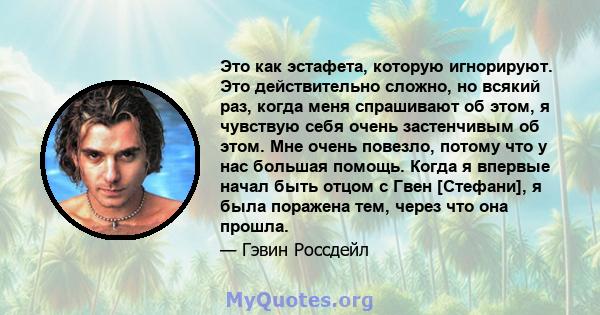 Это как эстафета, которую игнорируют. Это действительно сложно, но всякий раз, когда меня спрашивают об этом, я чувствую себя очень застенчивым об этом. Мне очень повезло, потому что у нас большая помощь. Когда я впервые начал быть отцом с Гвен [Стефани], я была поражена тем, через что она прошла.
— Гэвин Россдейл

MyQuotes.org